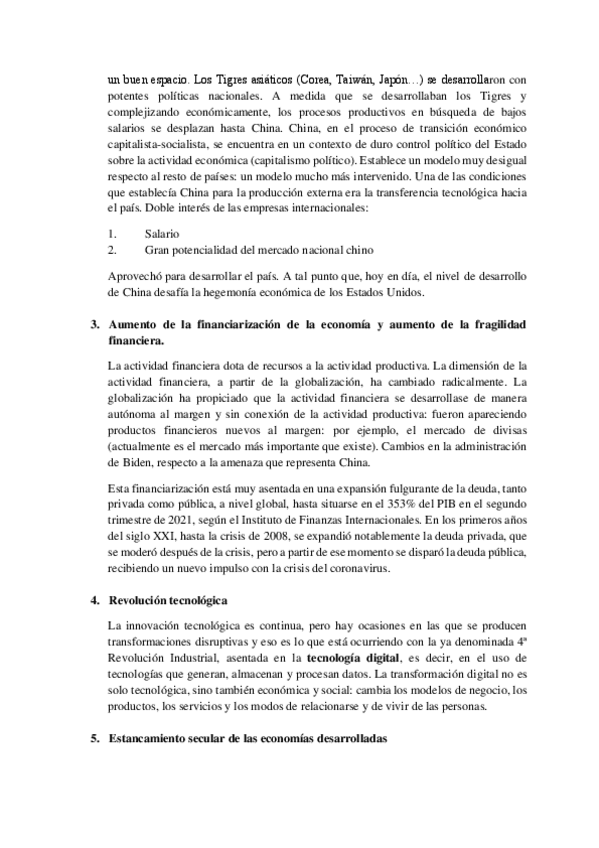 un buen espacio. Los Tigres asiáticos (Corea, Taiwán, Japón…) se desarrollaron con potentes políticas nacionales. A medida que se desarrollaban los Tigres y complejizando económicamente, los procesos productivos en búsqueda de bajos salarios se desplazan hasta China. China, en el proceso de transición económico capitalista-socialista, se encuentra en un contexto de duro control político del Estado sobre la actividad económica (capitalismo político). Establece un modelo muy desigual respecto al resto de países: un modelo mucho más intervenido. Una de las condiciones que establecía China para la producción externa era la transferencia tecnológica hacia el país. Doble interés de las empresas internacionales:

1. Salario
2. Gran potencialidad del mercado nacional chino

Aprovechó para desarrollar el país. A tal punto que, hoy en día, el nivel de desarrollo de China desafía la hegemonía económica de los Estados Unidos.

3. Aumento de la financiarización de la economía y aumento de la fragilidad financiera.

La actividad financiera dota de recursos a la actividad productiva. La dimensión de la actividad financiera, a partir de la globalización, ha cambiado radicalmente. La globalización ha propiciado que la actividad financiera se desarrollase de manera autónoma al margen y sin conexión de la actividad productiva: fueron apareciendo productos financieros nuevos al margen: por ejemplo, el mercado de divisas (actualmente es el mercado más importante que existe). Cambios en la administración de Biden, respecto a la amenaza que representa China.

Esta financiarización está muy asentada en una expansión fulgurante de la deuda, tanto privada como pública, a nivel global, hasta situarse en el 353% del PIB en el segundo trimestre de 2021, según el Instituto de Finanzas Internacionales. En los primeros años del siglo XXI, hasta la crisis de 2008, se expandió notablemente la deuda privada, que se moderó después de la crisis, pero a partir de ese momento se disparó la deuda pública, recibiendo un nuevo impulso con la crisis del coronavirus.

4. Revolución tecnológica

La innovación tecnológica es continua, pero hay ocasiones en las que se producen transformaciones disruptivas y eso es lo que está ocurriendo con la ya denominada 4ª Revolución Industrial, asentada en la tecnología digital, es decir, en el uso de tecnologías que generan, almacenan y procesan datos. La transformación digital no es solo tecnológica, sino también económica y social: cambia los modelos de negocio, los productos, los servicios y los modos de relacionarse y de vivir de las personas.

5. Estancamiento secular de las economías desarrolladas